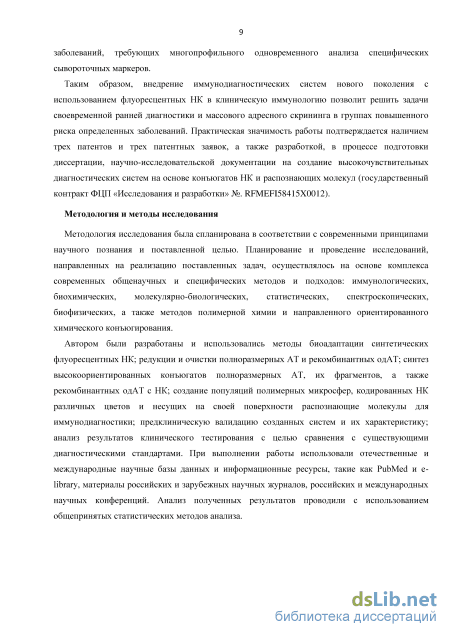 9

заболеваний, требующих многопрофильного одновременного анализа специфических сывороточных маркеров.

Таким образом, внедрение иммунодиагностических систем нового поколения с использованием флуоресцентных НК в клиническую иммунологию позволит решить задачи своевременной ранней диагностики и массового адресного скрининга в группах повышенного риска определенных заболеваний. Практическая значимость работы подтверждается наличием трех патентов и трех патентных заявок, а также разработкой, в процессе подготовки диссертации, научно-исследовательской документации на создание высокочувствительных диагностических систем на основе конъюгатов НК и распознающих молекул (государственный контракт ФЦП «Исследования и разработки» №. RFMEFI58415X0012).

Методология и методы исследования

Методология исследования была спланирована в соответствии с современными принципами научного познания и поставленной целью. Планирование и проведение исследований, направленных на реализацию поставленных задач, осуществлялось на основе комплекса современных общенаучных и специфических методов и подходов: иммунологических, биохимических, молекулярно-биологических, статистических, спектроскопических, биофизических, а также методов полимерной химии и направленного ориентированного химического конъюгирования.

Автором были разработаны и использовались методы биоадаптации синтетических флуоресцентных НК; редукции и очистки полноразмерных АТ и рекомбинантных одАТ; синтез высокоориентированных конъюгатов полноразмерных АТ, их фрагментов, а также рекомбинантных одАТ с НК; создание популяций полимерных микросфер, кодированных НК различных цветов и несущих на своей поверхности распознающие молекулы для иммунодиагностики; предклиническую валидацию созданных систем и их характеристику; анализ результатов клинического тестирования с целью сравнения с существующими диагностическими стандартами. При выполнении работы использовали отечественные и международные научные базы данных и информационные ресурсы, такие как PubMed и e-library, материалы российских и зарубежных научных журналов, российских и международных научных конференций. Анализ полученных результатов проводили с использованием общепринятых статистических методов анализа.

dsLib.net
библиотека диссертаций